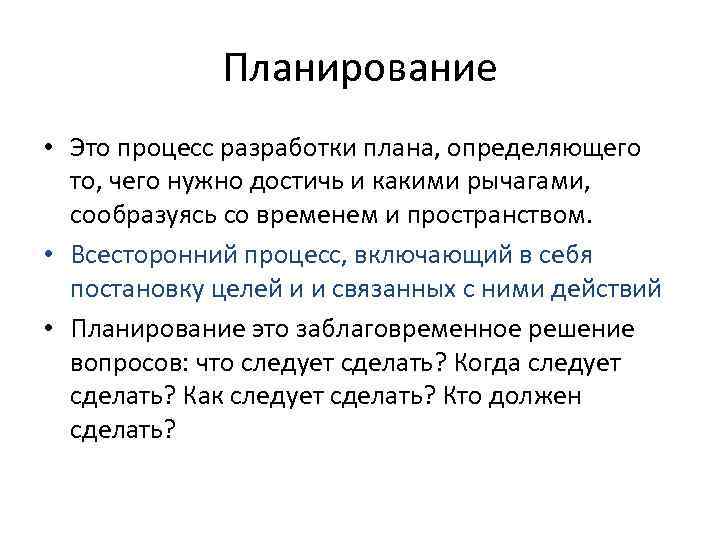 Планирование

• Это процесс разработки плана, определяющего то, чего нужно достичь и какими рычагами, сообразуясь со временем и пространством.
• Всесторонний процесс, включающий в себя постановку целей и и связанных с ними действий
• Планирование это заблаговременное решение вопросов: что следует сделать? Когда следует сделать? Как следует сделать? Кто должен сделать?